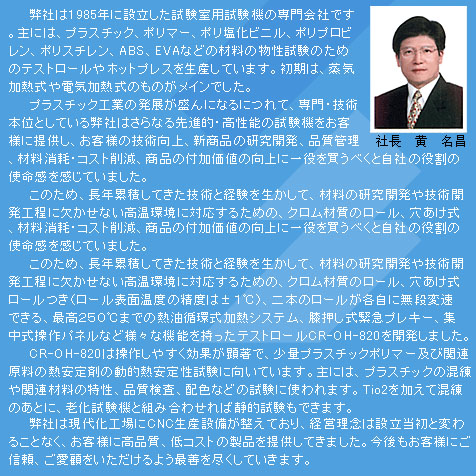 弊社は1985年に設立した試験室用試験機の専門会社です。主には、プラスチック、ポリマー、ポリ塩化ビニル、ポリプロピレン、ポリスチレン、ABS、EVAなどの材料の物性試験のためのテストロールやホットプレスを生産しています。初期は、蒸気加熱式や電気加熱式のものがメインでした。

プラスチック工業の発展が盛んになるにつれて、専門・技術本位としている弊社はさらなる先進的・高性能の試験機をお客様に提供し、お客様の技術向上、新商品の研究開発、品質管理、材料消耗・コスト削減、商品の付加価値の向上に一役を買うべくと自社の役割の使命感を感じていました。

社長　黄　名昌

このため、長年累積してきた技術と経験を生かして、材料の研究開発や技術開発工程に欠かせない高温環境に対応するための、クロム材質のロール、穴あけ式、材料消耗・コスト削減、商品の付加価値の向上に一役を買うべくと自社の役割の使命感を感じていました。

このため、長年累積してきた技術と経験を生かして、材料の研究開発や技術開発工程に欠かせない高温環境に対応するための、クロム材質のロール、穴あけ式ロールつき(ロール表面温度の精度は±1℃)、二本のロールが各自に無段変速できる、最高250℃までの熱油循環式加熱システム、膝押し式緊急ブレキー、集中式操作パネルなど様々な機能を持ったテストロールCR-OH-820を開発しました。

CR-OH-820は操作しやすく効果が顕著で、少量プラスチックポリマー及び関連原料の熱安定剤の動的熱安定性試験に向いています。主には、プラスチックの混練や関連材料の特性、品質検査、配色などの試験に使われます。Tio2を加えて混練のあとに、老化試験機と組み合わせれば静的試験もできます。

弊社は現代化工場にCNC生産設備が整えており、経営理念は設立当初と変わることなく、お客様に高品質、低コストの製品を提供してきました。今後もお客様にご信頼、ご愛顧をいただけるよう最善を尽くしていきます。